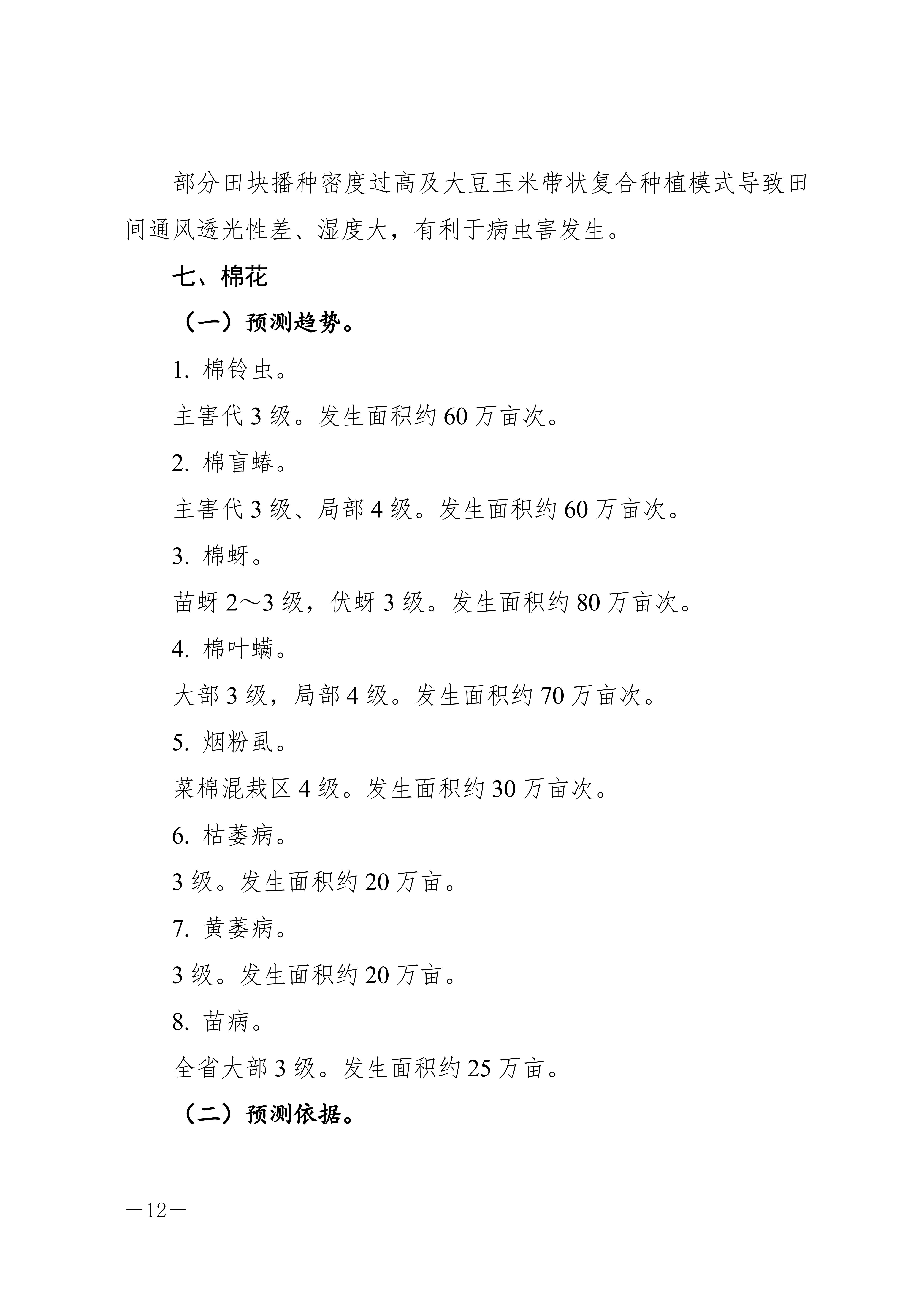 部分田块播种密度过高及大豆玉米带状复合种植模式导致田间通风透光性差、湿度大，有利于病虫害发生。

七、棉花

（一）预测趋势。

1. 棉铃虫。

主害代 3 级。发生面积约 60 万亩次。

2. 棉盲蝽。

主害代 3 级、局部 4 级。发生面积约 60 万亩次。

3. 棉蚜。

苗蚜 2～3 级，伏蚜 3 级。发生面积约 80 万亩次。

4. 棉叶螨。

大部 3 级，局部 4 级。发生面积约 70 万亩次。

5. 烟粉虱。

菜棉混栽区 4 级。发生面积约 30 万亩次。

6. 枯萎病。

3 级。发生面积约 20 万亩。

7. 黄萎病。

3 级。发生面积约 20 万亩。

8. 苗病。

全省大部 3 级。发生面积约 25 万亩。

（二）预测依据。

—12—